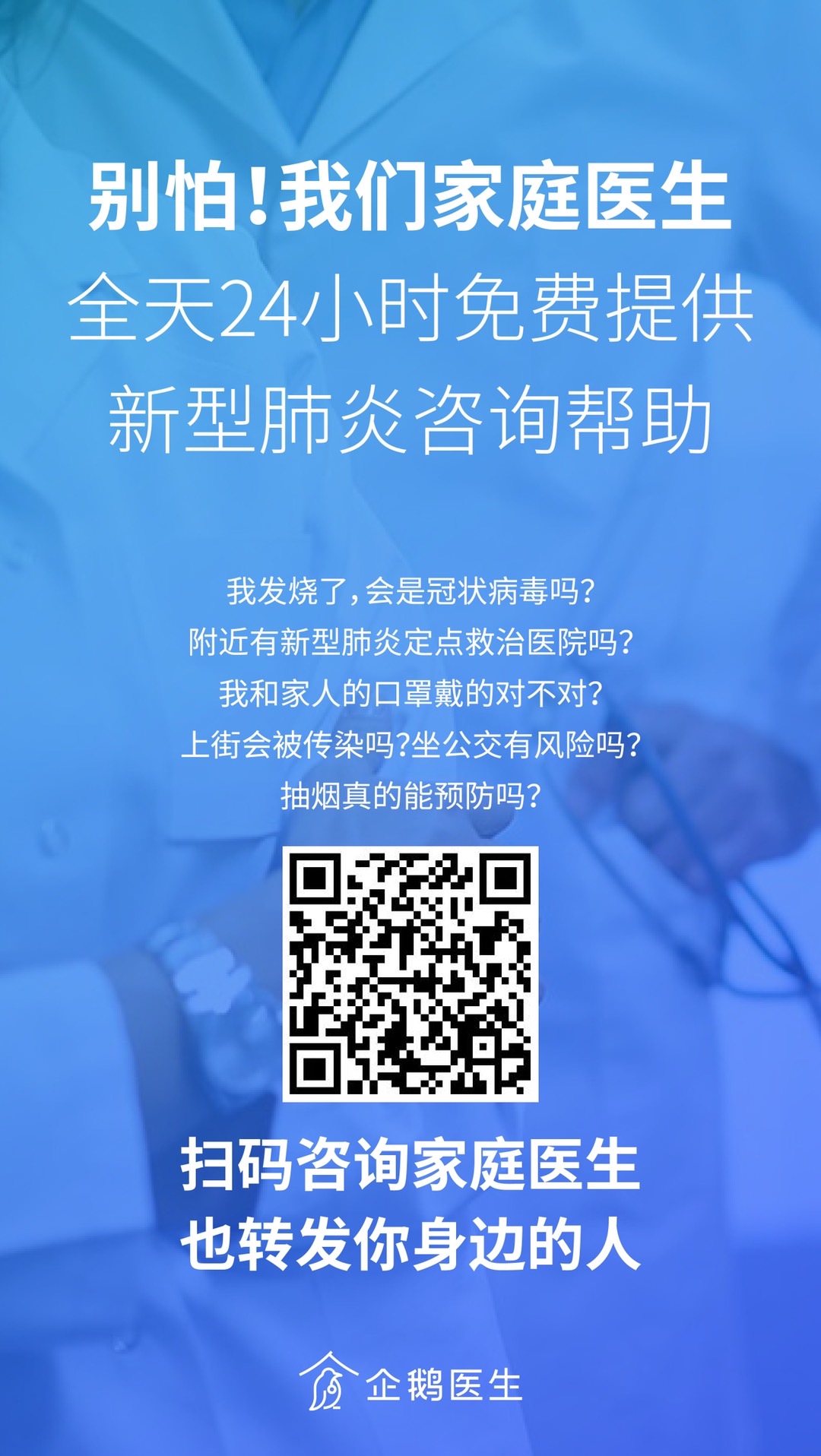 别怕！我们家庭医生
全天24小时免费提供
新型肺炎咨询帮助

我发烧了，会是冠状病毒吗？
附近有新型肺炎定点救治医院吗？
我和家人的口罩戴的对不对？
上街会被传染吗？坐公交有风险吗？
抽烟真的能预防吗？

扫码咨询家庭医生
也转发你身边的人

企鹅医生